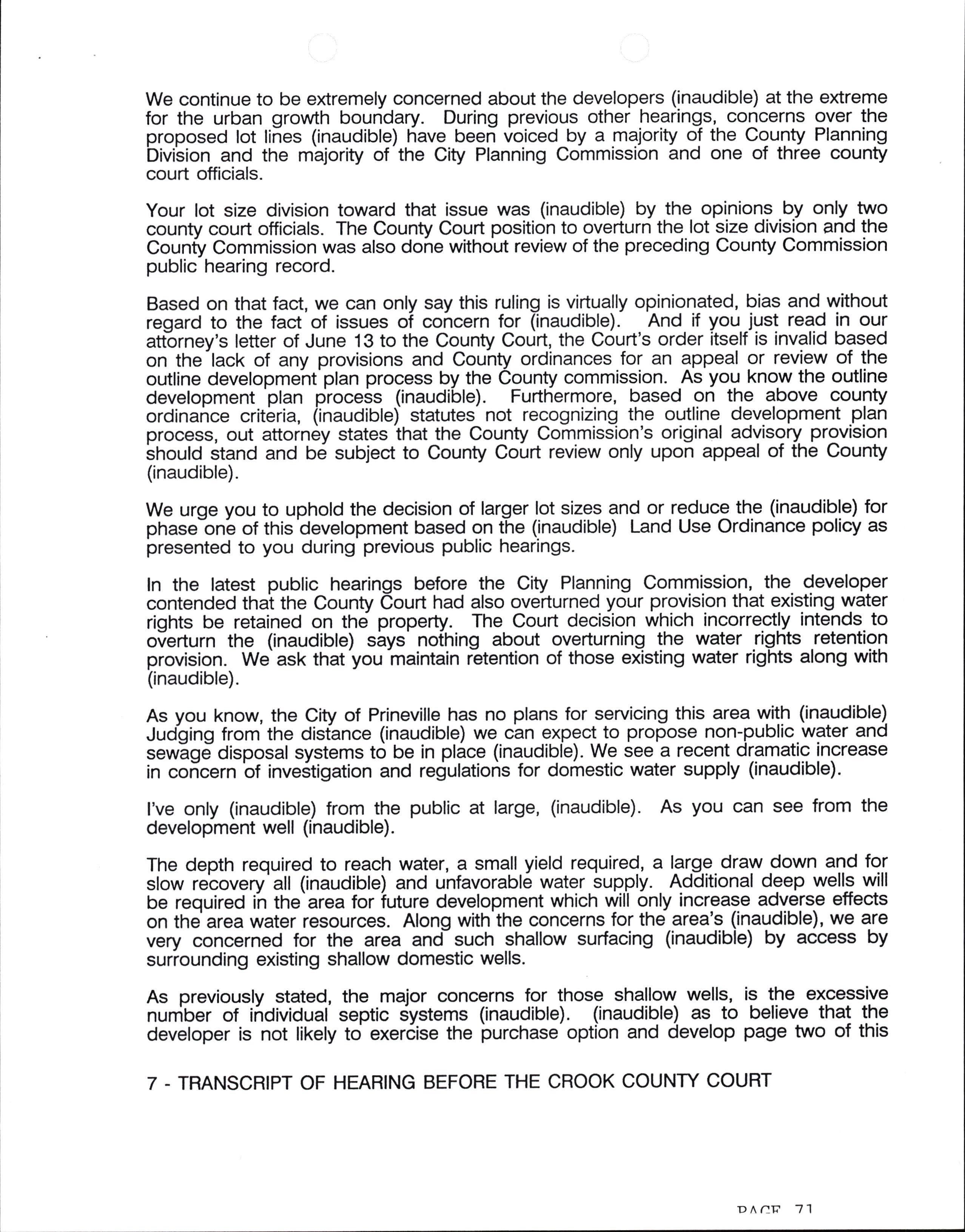 We continue to be extremely concerned about the developers (inaudible) at the extreme for the urban growth boundary. During previous other hearings, concerns over the proposed lot lines (inaudible) have been voiced by a majority of the County Planning Division and the majority of the City Planning Commission and one of three county court officials.

Your lot size division toward that issue was (inaudible) by the opinions by only two county court officials. The County Court position to overturn the lot size division and the County Commission was also done without review of the preceding County Commission public hearing record.

Based on that fact, we can only say this ruling is virtually opinionated, bias and without regard to the fact of issues of concern for (inaudible). And if you just read in our attorney's letter of June 13 to the County Court, the Court's order itself is invalid based on the lack of any provisions and County ordinances for an appeal or review of the outline development plan process by the County commission. As you know the outline development plan process (inaudible). Furthermore, based on the above county ordinance criteria, (inaudible) statutes not recognizing the outline development plan process, out attorney states that the County Commission's original advisory provision should stand and be subject to County Court review only upon appeal of the County (inaudible).

We urge you to uphold the decision of larger lot sizes and or reduce the (inaudible) for phase one of this development based on the (inaudible) Land Use Ordinance policy as presented to you during previous public hearings.

In the latest public hearings before the City Planning Commission, the developer contended that the County Court had also overturned your provision that existing water rights be retained on the property. The Court decision which incorrectly intends to overturn the (inaudible) says nothing about overturning the water rights retention provision. We ask that you maintain retention of those existing water rights along with (inaudible).

As you know, the City of Prineville has no plans for servicing this area with (inaudible) Judging from the distance (inaudible) we can expect to propose non-public water and sewage disposal systems to be in place (inaudible). We see a recent dramatic increase in concern of investigation and regulations for domestic water supply (inaudible).

I've only (inaudible) from the public at large, (inaudible). As you can see from the development well (inaudible).

The depth required to reach water, a small yield required, a large draw down and for slow recovery all (inaudible) and unfavorable water supply. Additional deep wells will be required in the area for future development which will only increase adverse effects on the area water resources. Along with the concerns for the area's (inaudible), we are very concerned for the area and such shallow surfacing (inaudible) by access by surrounding existing shallow domestic wells.

As previously stated, the major concerns for those shallow wells, is the excessive number of individual septic systems (inaudible). (inaudible) as to believe that the developer is not likely to exercise the purchase option and develop page two of this

7 - TRANSCRIPT OF HEARING BEFORE THE CROOK COUNTY COURT

PAGE 71